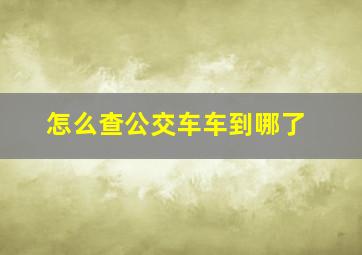 怎么查公交车车到哪了